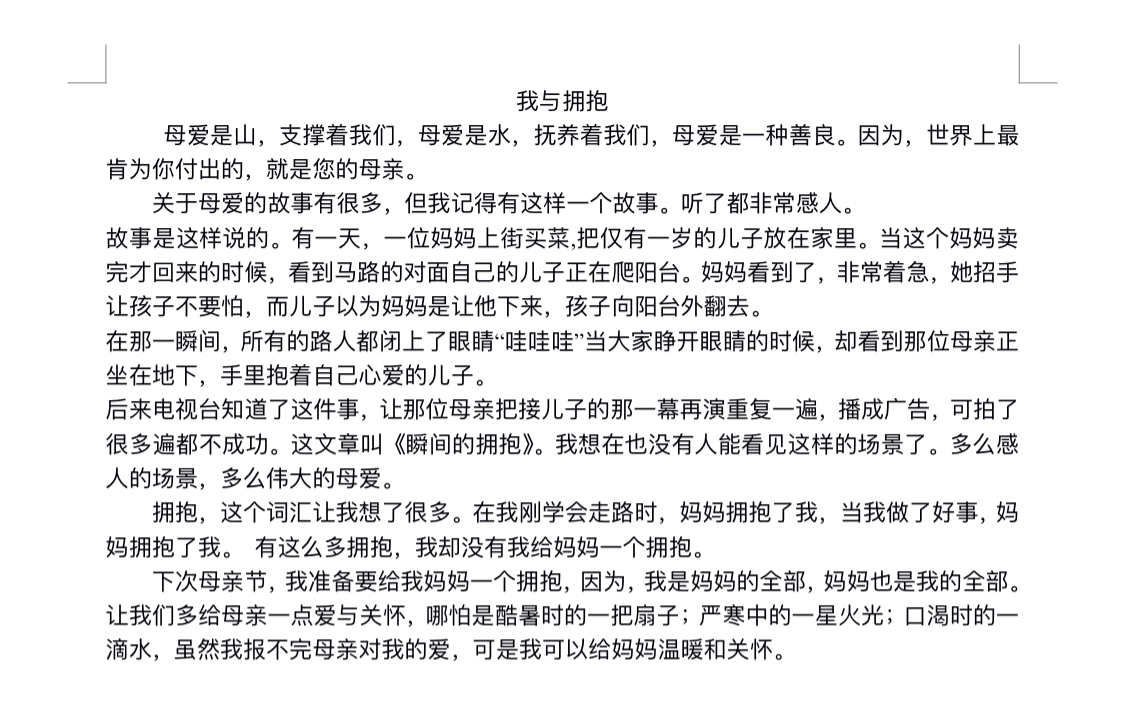 我与拥抱

母爱是山，支撑着我们，母爱是水，抚养着我们，母爱是一种善良。因为，世界上最肯为你付出的，就是您的母亲。

关于母爱的故事有很多，但我记得有这样一个故事。听了都非常感人。

故事是这样说的。有一天，一位妈妈上街买菜,把仅有一岁的儿子放在家里。当这个妈妈卖完才回来的时候，看到马路的对面自己的儿子正在爬阳台。妈妈看到了，非常着急，她招手让孩子不要怕，而儿子以为妈妈是让他下来，孩子向阳台外翻去。

在那一瞬间，所有的路人都闭上了眼睛“哇哇哇”当大家睁开眼睛的时候，却看到那位母亲正坐在地下，手里抱着自己心爱的儿子。

后来电视台知道了这件事，让那位母亲把接儿子的那一幕再演重复一遍，播成广告，可拍了很多遍都不成功。这文章叫《瞬间的拥抱》。我想在也没有人能看见这样的场景了。多么感人的场景，多么伟大的母爱。

拥抱，这个词汇让我想了很多。在我刚学会走路时，妈妈拥抱了我，当我做了好事，妈妈拥抱了我。 有这么多拥抱，我却没有我给妈妈一个拥抱。

下次母亲节，我准备要给我妈妈一个拥抱，因为，我是妈妈的全部，妈妈也是我的全部。让我们多给母亲一点爱与关怀，哪怕是酷暑时的一把扇子；严寒中的一星火光；口渴时的一滴水，虽然我报不完母亲对我的爱，可是我可以给妈妈温暖和关怀。